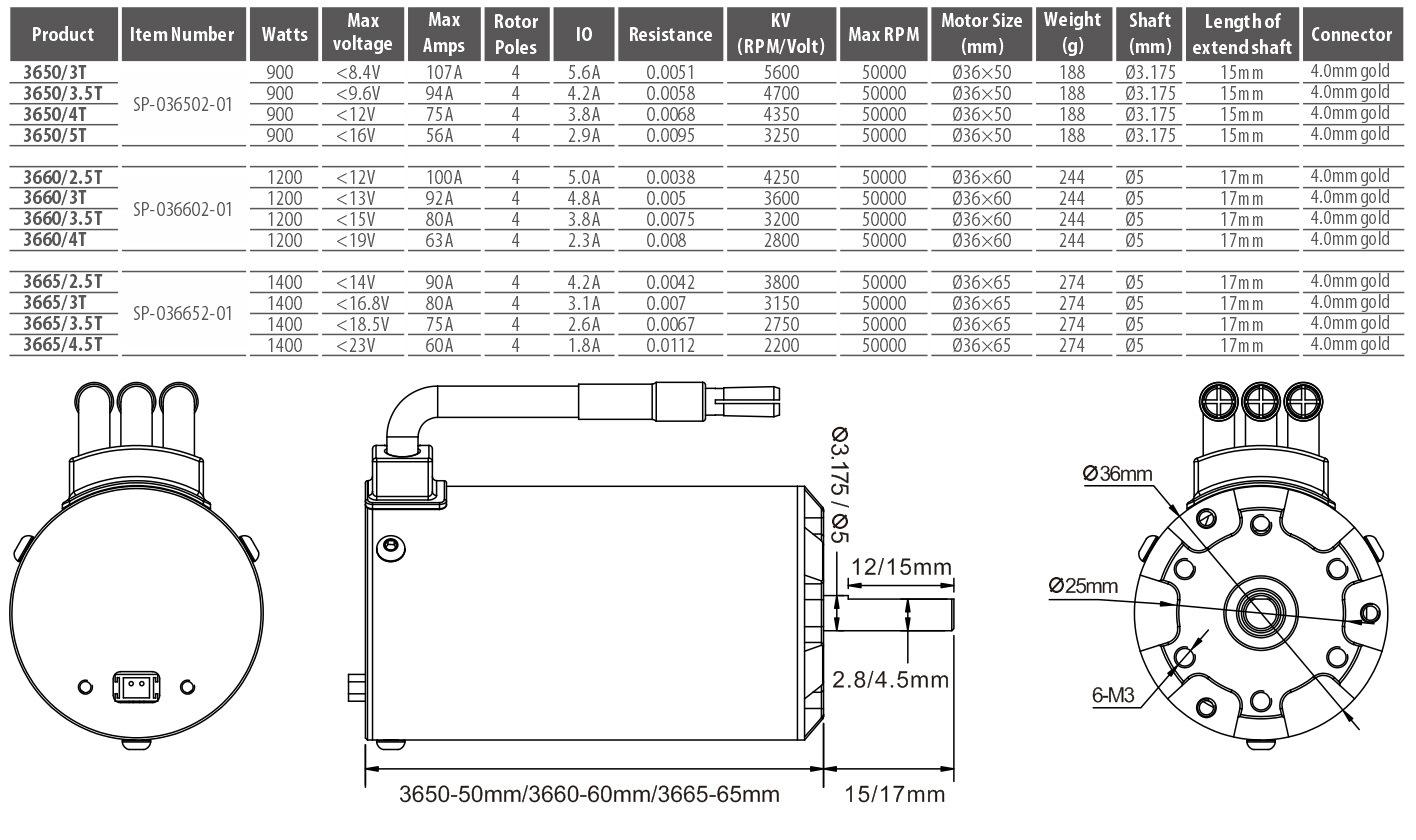 | Product | Item Number | Watts | Max voltage | Max Amps | Rotor Poles | IO | Resistance | KV (RPM/Volt) | Max RPM | Motor Size (mm) | Weight (g) | Shaft (mm) | Length of extend shaft | Connector |
|---|---|---|---|---|---|---|---|---|---|---|---|---|---|---|
| 3650/3T | SP-036502-01 | 900 | <8.4V | 107A | 4 | 5.6A | 0.0051 | 5600 | 50000 | Ø36×50 | 188 | Ø3.175 | 15mm | 4.0mm gold |
| 3650/3.5T | | 900 | <9.6V | 94A | 4 | 4.2A | 0.0058 | 4700 | 50000 | Ø36×50 | 188 | Ø3.175 | 15mm | 4.0mm gold |
| 3650/4T | | 900 | <12V | 75A | 4 | 3.8A | 0.0068 | 4350 | 50000 | Ø36×50 | 188 | Ø3.175 | 15mm | 4.0mm gold |
| 3650/5T | | 900 | <16V | 56A | 4 | 2.9A | 0.0095 | 3250 | 50000 | Ø36×50 | 188 | Ø3.175 | 15mm | 4.0mm gold |
| 3660/2.5T | SP-036602-01 | 1200 | <12V | 100A | 4 | 5.0A | 0.0038 | 4250 | 50000 | Ø36×60 | 244 | Ø5 | 17mm | 4.0mm gold |
| 3660/3T | | 1200 | <13V | 92A | 4 | 4.8A | 0.005 | 3600 | 50000 | Ø36×60 | 244 | Ø5 | 17mm | 4.0mm gold |
| 3660/3.5T | | 1200 | <15V | 80A | 4 | 3.8A | 0.0075 | 3200 | 50000 | Ø36×60 | 244 | Ø5 | 17mm | 4.0mm gold |
| 3660/4T | | 1200 | <19V | 63A | 4 | 2.3A | 0.008 | 2800 | 50000 | Ø36×60 | 244 | Ø5 | 17mm | 4.0mm gold |
| 3665/2.5T | SP-036652-01 | 1400 | <14V | 90A | 4 | 4.2A | 0.0042 | 3800 | 50000 | Ø36×65 | 274 | Ø5 | 17mm | 4.0mm gold |
| 3665/3T | | 1400 | <16.8V | 80A | 4 | 3.1A | 0.007 | 3150 | 50000 | Ø36×65 | 274 | Ø5 | 17mm | 4.0mm gold |
| 3665/3.5T | | 1400 | <18.5V | 75A | 4 | 2.6A | 0.0067 | 2750 | 50000 | Ø36×65 | 274 | Ø5 | 17mm | 4.0mm gold |
| 3665/4.5T | | 1400 | <23V | 60A | 4 | 1.8A | 0.0112 | 2200 | 50000 | Ø36×65 | 274 | Ø5 | 17mm | 4.0mm gold |

Ø3.175 / Ø5
12/15mm
2.8/4.5mm
3650-50mm/3660-60mm/3665-65mm
15/17mm
Ø36mm
Ø25mm
6-M3